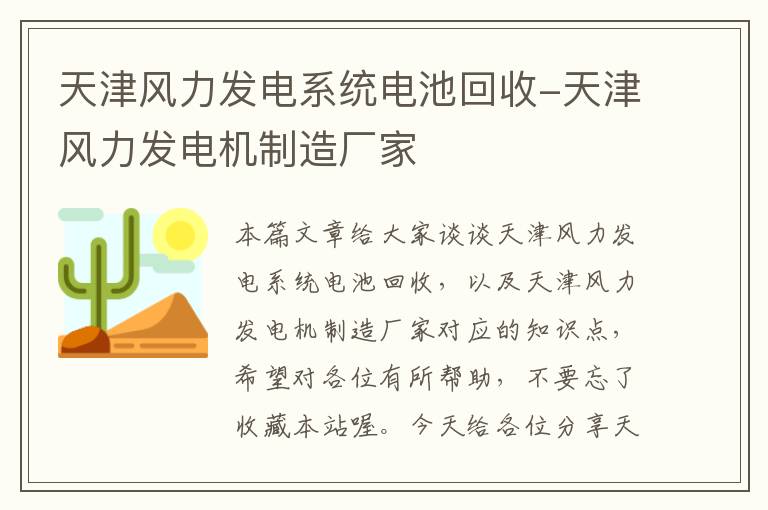 天津风力发电系统电池回收–天津风力发电机制造厂家

本篇文章给大家谈谈天津风力发电系统电池回收，以及天津风力发电机制造厂家对应的知识点，希望对各位有所帮助，不要忘了收藏本站喔。今天给各位分享天